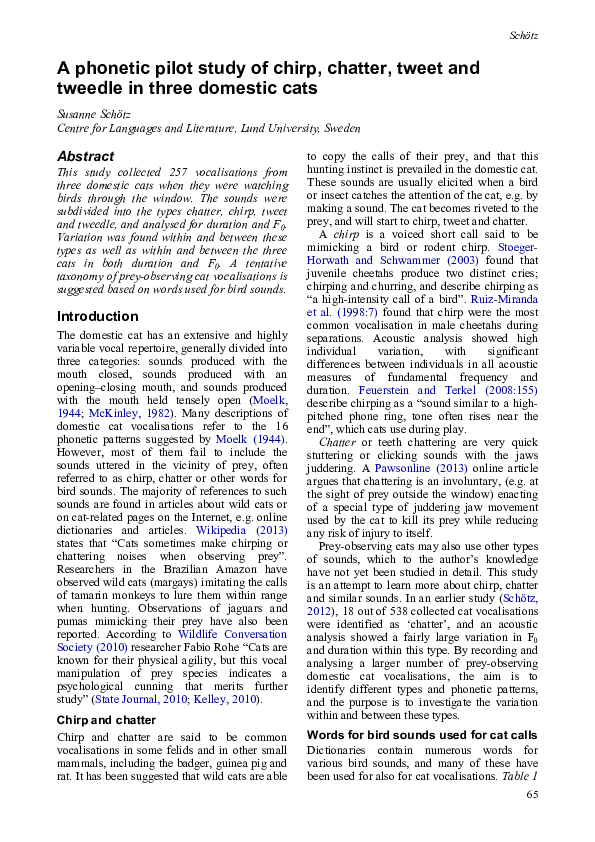 Schötz

A phonetic pilot study of chirp, chatter, tweet and tweedle in three domestic cats

Susanne Schötz
Centre for Languages and Literature, Lund University, Sweden

Abstract

This study collected 257 vocalisations from three domestic cats when they were watching birds through the window. The sounds were subdivided into the types chatter, chirp, tweet and tweedle, and analysed for duration and $F_0$. Variation was found within and between these types as well as within and between the three cats in both duration and $F_0$. A tentative taxonomy of prey-observing cat vocalisations is suggested based on words used for bird sounds.

Introduction

The domestic cat has an extensive and highly variable vocal repertoire, generally divided into three categories: sounds produced with the mouth closed, sounds produced with an opening–closing mouth, and sounds produced with the mouth held tensely open (Moelk, 1944; McKinley, 1982). Many descriptions of domestic cat vocalisations refer to the 16 phonetic patterns suggested by Moelk (1944). However, most of them fail to include the sounds uttered in the vicinity of prey, often referred to as chirp, chatter or other words for bird sounds. The majority of references to such sounds are found in articles about wild cats or on cat-related pages on the Internet, e.g. online dictionaries and articles. Wikipedia (2013) states that “Cats sometimes make chirping or chattering noises when observing prey”. Researchers in the Brazilian Amazon have observed wild cats (margays) imitating the calls of tamarin monkeys to lure them within range when hunting. Observations of jaguars and pumas mimicking their prey have also been reported. According to Wildlife Conversation Society (2010) researcher Fabio Rohe “Cats are known for their physical agility, but this vocal manipulation of prey species indicates a psychological cunning that merits further study” (State Journal, 2010; Kelley, 2010).

Chirp and chatter

Chirp and chatter are said to be common vocalisations in some felids and in other small mammals, including the badger, guinea pig and rat. It has been suggested that wild cats are able to copy the calls of their prey, and that this hunting instinct is prevailed in the domestic cat. These sounds are usually elicited when a bird or insect catches the attention of the cat, e.g. by making a sound. The cat becomes riveted to the prey, and will start to chirp, tweet and chatter.

A chirp is a voiced short call said to be mimicking a bird or rodent chirp. Stoeger-Horwath and Schwammer (2003) found that juvenile cheetahs produce two distinct cries; chirping and churring, and describe chirping as “a high-intensity call of a bird”. Ruiz-Miranda et al. (1998:7) found that chirp were the most common vocalisation in male cheetahs during separations. Acoustic analysis showed high individual variation, with significant differences between individuals in all acoustic measures of fundamental frequency and duration. Feuerstein and Terkel (2008:155) describe chirping as a “sound similar to a high-pitched phone ring, tone often rises near the end”, which cats use during play.

Chatter or teeth chattering are very quick stuttering or clicking sounds with the jaws juddering. A Pawsonline (2013) online article argues that chattering is an involuntary, (e.g. at the sight of prey outside the window) enacting of a special type of juddering jaw movement used by the cat to kill its prey while reducing any risk of injury to itself.

Prey-observing cats may also use other types of sounds, which to the author’s knowledge have not yet been studied in detail. This study is an attempt to learn more about chirp, chatter and similar sounds. In an earlier study (Schötz, 2012), 18 out of 538 collected cat vocalisations were identified as ‘chatter’, and an acoustic analysis showed a fairly large variation in $F_0$ and duration within this type. By recording and analysing a larger number of prey-observing domestic cat vocalisations, the aim is to identify different types and phonetic patterns, and the purpose is to investigate the variation within and between these types.

Words for bird sounds used for cat calls

Dictionaries contain numerous words for various bird sounds, and many of these have been used for also for cat vocalisations. Table 1

65